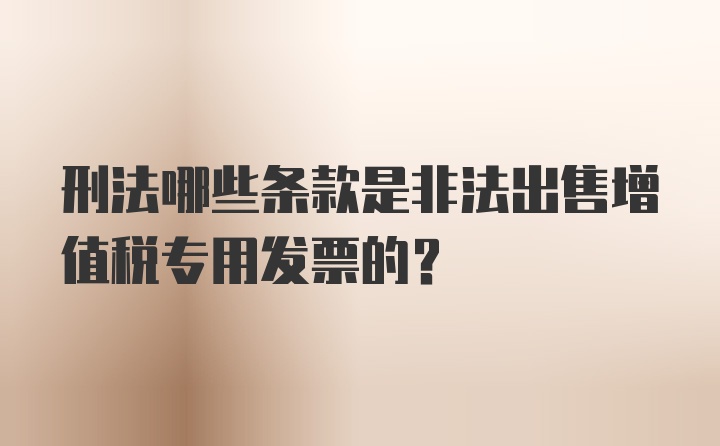 刑法哪些条款是非法出售增值税专用发票的？